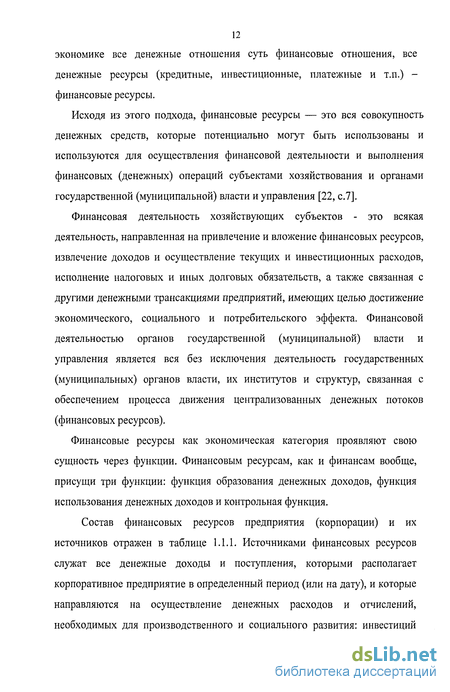 12

экономике все денежные отношения суть финансовые отношения, все денежные ресурсы (кредитные, инвестиционные, платежные и т.п.) – финансовые ресурсы.

Исходя из этого подхода, финансовые ресурсы — это вся совокупность денежных средств, которые потенциально могут быть использованы и используются для осуществления финансовой деятельности и выполнения финансовых (денежных) операций субъектами хозяйствования и органами государственной (муниципальной) власти и управления [22, с.7].

Финансовая деятельность хозяйствующих субъектов - это всякая деятельность, направленная на привлечение и вложение финансовых ресурсов, извлечение доходов и осуществление текущих и инвестиционных расходов, исполнение налоговых и иных долговых обязательств, а также связанная с другими денежными трансакциями предприятий, имеющих целью достижение экономического, социального и потребительского эффекта. Финансовой деятельностью органов государственной (муниципальной) власти и управления является вся без исключения деятельность государственных (муниципальных) органов власти, их институтов и структур, связанная с обеспечением процесса движения централизованных денежных потоков (финансовых ресурсов).

Финансовые ресурсы как экономическая категория проявляют свою сущность через функции. Финансовым ресурсам, как и финансам вообще, присущи три функции: функция образования денежных доходов, функция использования денежных доходов и контрольная функция.

Состав финансовых ресурсов предприятия (корпорации) и их источников отражен в таблице 1.1.1. Источниками финансовых ресурсов служат все денежные доходы и поступления, которыми располагает корпоративное предприятие в определенный период (или на дату), и которые направляются на осуществление денежных расходов и отчислений, необходимых для производственного и социального развития: инвестиций

dsLib.net
библиотека диссертаций